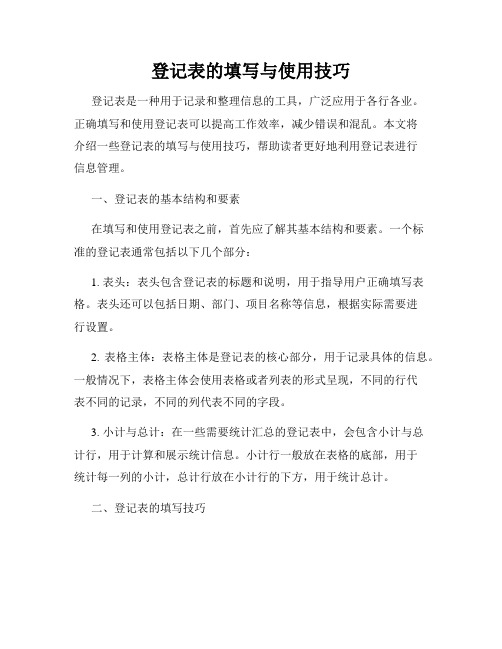 登记表的填写与使用技巧

登记表是一种用于记录和整理信息的工具，广泛应用于各行各业。正确填写和使用登记表可以提高工作效率，减少错误和混乱。本文将介绍一些登记表的填写与使用技巧，帮助读者更好地利用登记表进行信息管理。

一、登记表的基本结构和要素

在填写和使用登记表之前，首先应了解其基本结构和要素。一个标准的登记表通常包括以下几个部分：

1. 表头：表头包含登记表的标题和说明，用于指导用户正确填写表格。表头还可以包括日期、部门、项目名称等信息，根据实际需要进行设置。

2. 表格主体：表格主体是登记表的核心部分，用于记录具体的信息。一般情况下，表格主体会使用表格或者列表的形式呈现，不同的行代表不同的记录，不同的列代表不同的字段。

3. 小计与总计：在一些需要统计汇总的登记表中，会包含小计与总计行，用于计算和展示统计信息。小计行一般放在表格的底部，用于统计每一列的小计，总计行放在小计行的下方，用于统计总计。

二、登记表的填写技巧